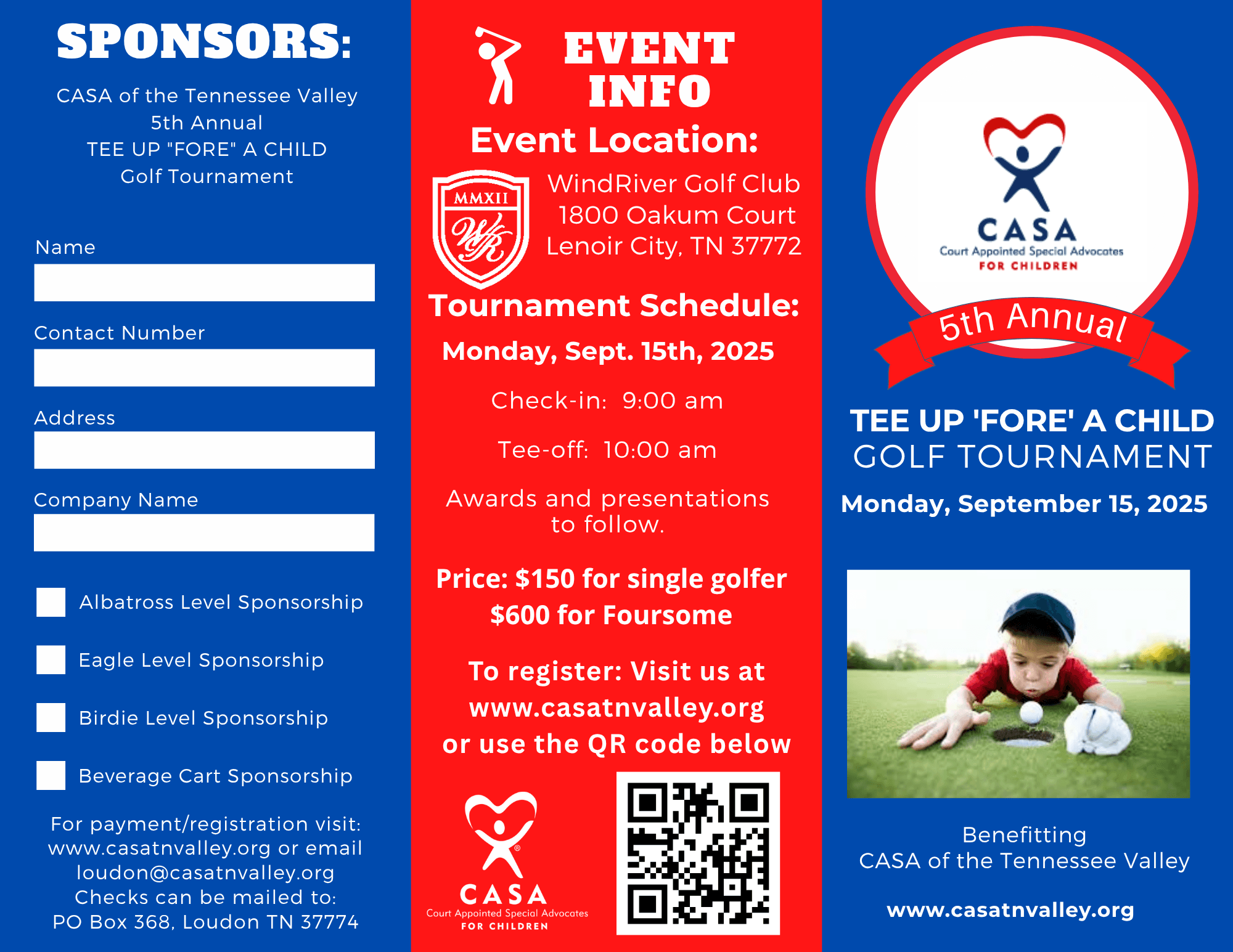 SPONSORS:

CASA of the Tennessee Valley
5th Annual
TEE UP "FORE" A CHILD
Golf Tournament

Name

Contact Number

Address

Company Name

Albatross Level Sponsorship

Eagle Level Sponsorship

Birdie Level Sponsorship

Beverage Cart Sponsorship

For payment/registration visit: www.casatnvalley.org or email loudon@casatnvalley.org
Checks can be mailed to:
PO Box 368, Loudon TN 37774

EVENT INFO

Event Location:

MMXII
WR

WindRiver Golf Club
1800 Oakum Court
Lenoir City, TN 37772

Tournament Schedule:

Monday, Sept. 15th, 2025

Check-in: 9:00 am

Tee-off: 10:00 am

Awards and presentations to follow.

Price: $150 for single golfer
$600 for Foursome

To register: Visit us at
www.casatnvalley.org
or use the QR code below

CASA
Court Appointed Special Advocates
FOR CHILDREN

CASA
Court Appointed Special Advocates
FOR CHILDREN

5th Annual

TEE UP 'FORE' A CHILD
GOLF TOURNAMENT

Monday, September 15, 2025

Benefitting
CASA of the Tennessee Valley

www.casatnvalley.org